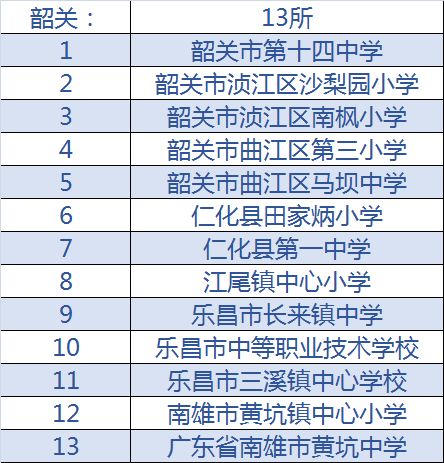 | 韶关： | 13所 |
|---|---|
| 1 | 韶关市第十四中学 |
| 2 | 韶关市浈江区沙梨园小学 |
| 3 | 韶关市浈江区南枫小学 |
| 4 | 韶关市曲江区第三小学 |
| 5 | 韶关市曲江区马坝中学 |
| 6 | 仁化县田家炳小学 |
| 7 | 仁化县第一中学 |
| 8 | 江尾镇中心小学 |
| 9 | 乐昌市长来镇中学 |
| 10 | 乐昌市中等职业技术学校 |
| 11 | 乐昌市三溪镇中心学校 |
| 12 | 南雄市黄坑镇中心小学 |
| 13 | 广东省南雄市黄坑中学 |